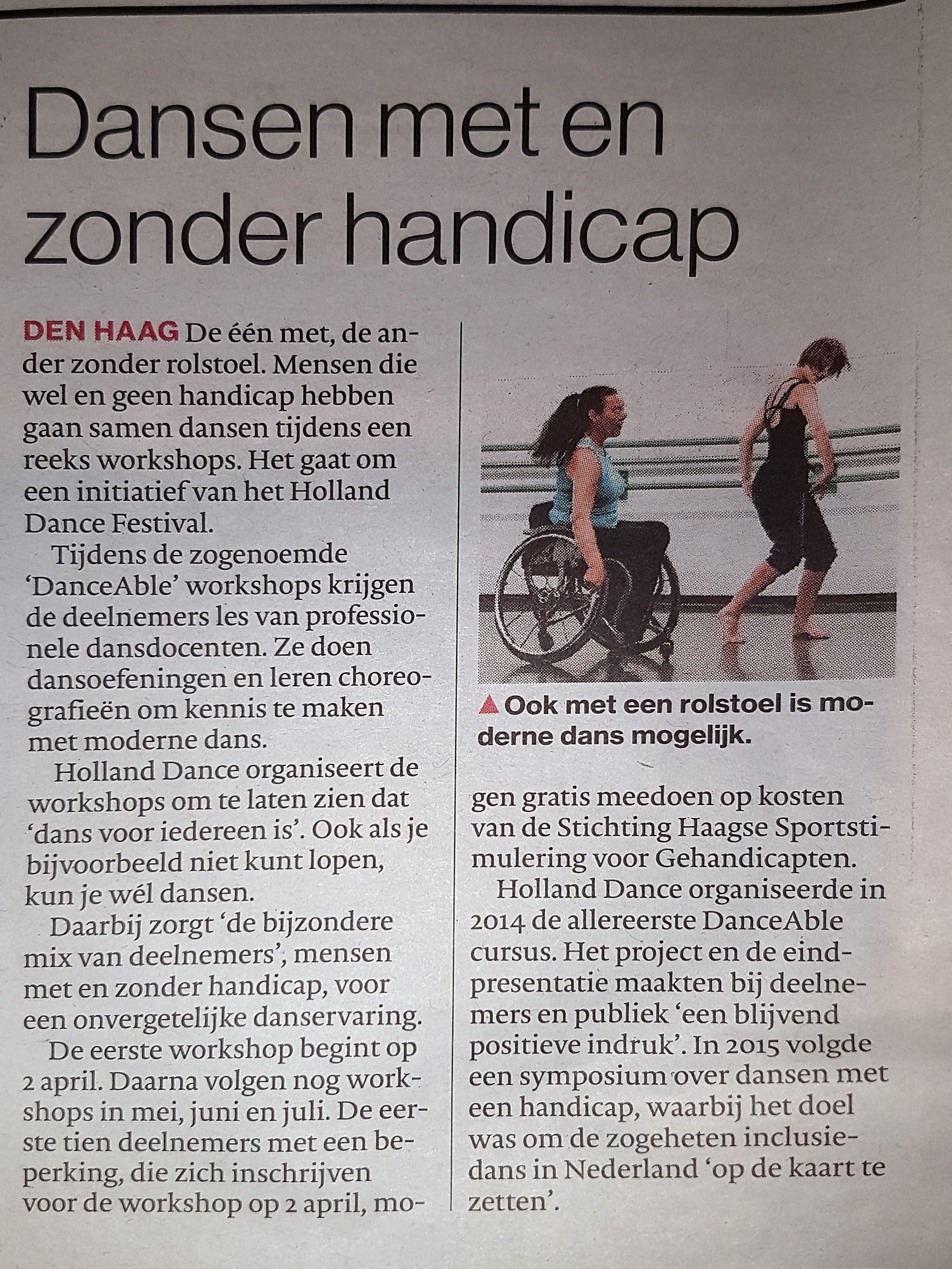 Dansen met en zonder handicap

DEN HAAG De één met, de ander zonder rolstoel. Mensen die wel en geen handicap hebben gaan samen dansen tijdens een reeks workshops. Het gaat om een initiatief van het Holland Dance Festival.

Tijdens de zogenoemde 'DanceAble' workshops krijgen de deelnemers les van professionele dansdocenten. Ze doen dansoefeningen en leren choreografieën om kennis te maken met moderne dans.

Holland Dance organiseert de workshops om te laten zien dat 'dans voor iedereen is'. Ook als je bijvoorbeeld niet kunt lopen, kun je wél dansen.

Daarbij zorgt 'de bijzondere mix van deelnemers', mensen met en zonder handicap, voor een onvergetelijke danservaring.

De eerste workshop begint op 2 april. Daarna volgen nog workshops in mei, juni en juli. De eerste tien deelnemers met een beperking, die zich inschrijven voor de workshop op 2 april, mogen gratis meedoen op kosten van de Stichting Haagse Sportstimulering voor Gehandicapten.

Holland Dance organiseerde in 2014 de allereerste DanceAble cursus. Het project en de eindpresentatie maakten bij deelnemers en publiek 'een blijvend positieve indruk'. In 2015 volgde een symposium over dansen met een handicap, waarbij het doel was om de zogeheten inclusiedans in Nederland 'op de kaart te zetten'.

▲ Ook met een rolstoel is moderne dans mogelijk.